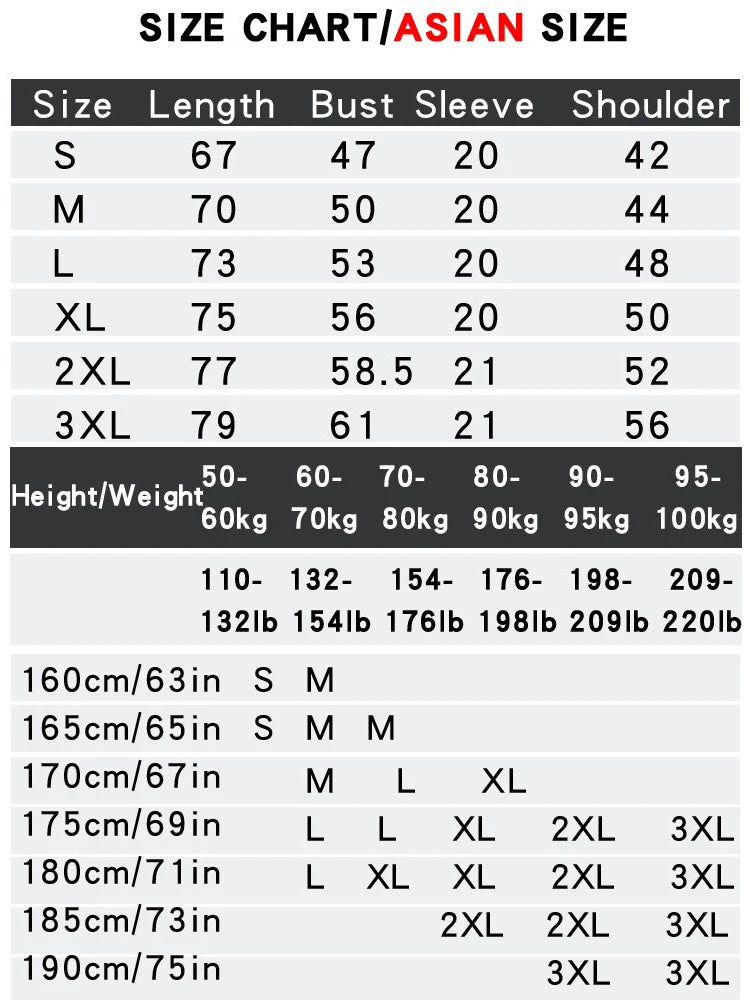 SIZE CHART/ASIAN SIZE

| Size | Length | Bust | Sleeve | Shoulder |
|---|---|---|---|---|
| S | 67 | 47 | 20 | 42 |
| M | 70 | 50 | 20 | 44 |
| L | 73 | 53 | 20 | 48 |
| XL | 75 | 56 | 20 | 50 |
| 2XL | 77 | 58.5 | 21 | 52 |
| 3XL | 79 | 61 | 21 | 56 |

| Height/Weight | 50-60kg | 60-70kg | 70-80kg | 80-90kg | 90-95kg | 95-100kg |
|---|---|---|---|---|---|---|
| | 110-132lb | 132-154lb | 154-176lb | 176-198lb | 198-209lb | 209-220lb |
| 160cm/63in | S | M | | | | |
| 165cm/65in | S | M | M | | | |
| 170cm/67in | | M | L | XL | | |
| 175cm/69in | | L | L | XL | 2XL | 3XL |
| 180cm/71in | | L | XL | XL | 2XL | 3XL |
| 185cm/73in | | | | 2XL | 2XL | 3XL |
| 190cm/75in | | | | | 3XL | 3XL |